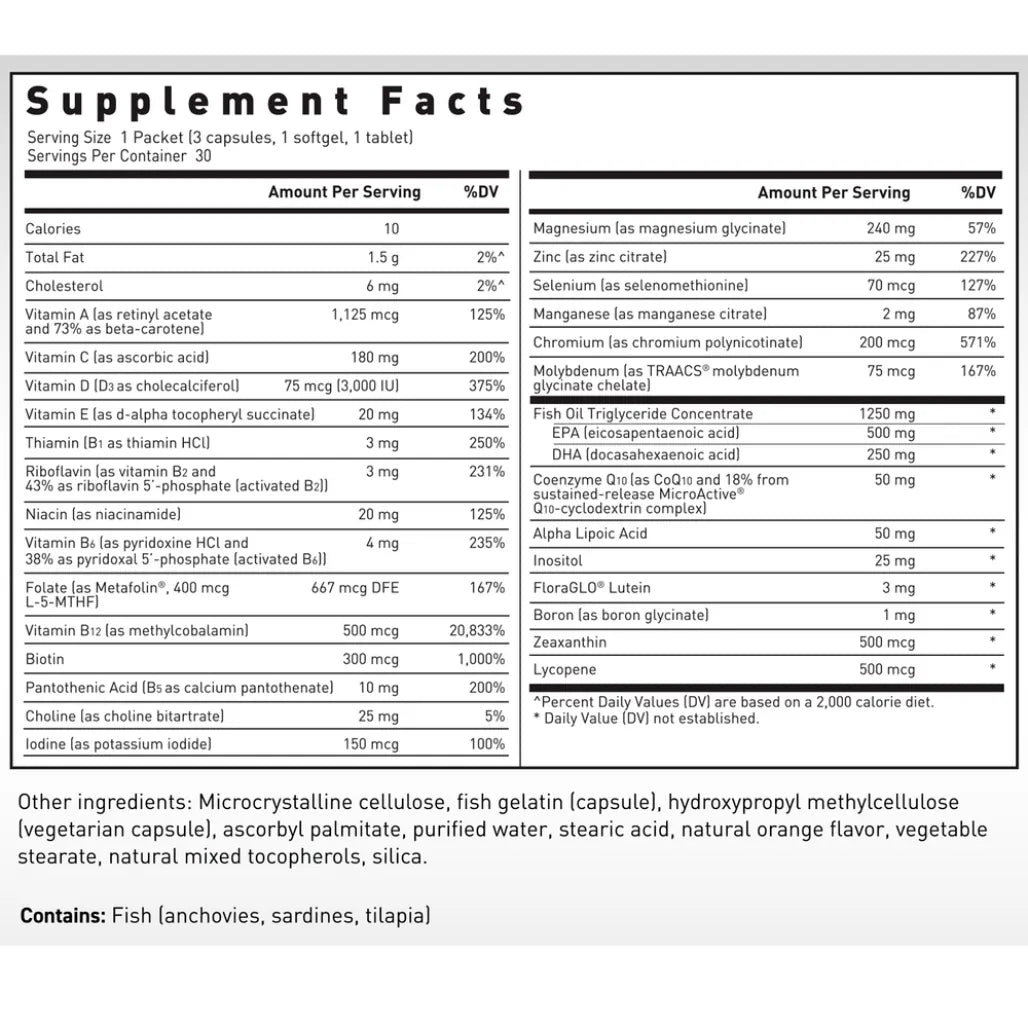 Supplement Facts
Serving Size 1 Packet (3 capsules, 1 softgel, 1 tablet)
Servings Per Container 30

| | Amount Per Serving | %DV |
|---|---|---|
| Calories | 10 | |
| Total Fat | 1.5 g | 2%^ |
| Cholesterol | 6 mg | 2%^ |
| Vitamin A (as retinyl acetate and 73% as beta-carotene) | 1,125 mcg | 125% |
| Vitamin C (as ascorbic acid) | 180 mg | 200% |
| Vitamin D ($D_3$ as cholecalciferol) | 75 mcg (3,000 IU) | 375% |
| Vitamin E (as d-alpha tocopheryl succinate) | 20 mg | 134% |
| Thiamin ($B_1$ as thiamin HCl) | 3 mg | 250% |
| Riboflavin (as vitamin $B_2$ and 43% as riboflavin 5'-phosphate (activated $B_2$)) | 3 mg | 231% |
| Niacin (as niacinamide) | 20 mg | 125% |
| Vitamin $B_6$ (as pyridoxine HCl and 38% as pyridoxal 5'-phosphate (activated $B_6$)) | 4 mg | 235% |
| Folate (as Metafolin®, 400 mcg L-5-MTHF) | 667 mcg DFE | 167% |
| Vitamin $B_{12}$ (as methylcobalamin) | 500 mcg | 20,833% |
| Biotin | 300 mcg | 1,000% |
| Pantothenic Acid ($B_5$ as calcium pantothenate) | 10 mg | 200% |
| Choline (as choline bitartrate) | 25 mg | 5% |
| Iodine (as potassium iodide) | 150 mcg | 100% |

| | Amount Per Serving | %DV |
|---|---|---|
| Magnesium (as magnesium glycinate) | 240 mg | 57% |
| Zinc (as zinc citrate) | 25 mg | 227% |
| Selenium (as selenomethionine) | 70 mcg | 127% |
| Manganese (as manganese citrate) | 2 mg | 87% |
| Chromium (as chromium polynicotinate) | 200 mcg | 571% |
| Molybdenum (as TRAACS® molybdenum glycinate chelate) | 75 mcg | 167% |
| Fish Oil Triglyceride Concentrate | 1250 mg | * |
| EPA (eicosapentaenoic acid) | 500 mg | * |
| DHA (docasahexaenoic acid) | 250 mg | * |
| Coenzyme $Q_{10}$ (as $CoQ_{10}$ and 18% from sustained-release MicroActive® $Q_{10}$-cyclodextrin complex) | 50 mg | * |
| Alpha Lipoic Acid | 50 mg | * |
| Inositol | 25 mg | * |
| FloraGLO® Lutein | 3 mg | * |
| Boron (as boron glycinate) | 1 mg | * |
| Zeaxanthin | 500 mcg | * |
| Lycopene | 500 mcg | * |

^Percent Daily Values (DV) are based on a 2,000 calorie diet.
* Daily Value (DV) not established.

Other ingredients: Microcrystalline cellulose, fish gelatin (capsule), hydroxypropyl methylcellulose (vegetarian capsule), ascorbyl palmitate, purified water, stearic acid, natural orange flavor, vegetable stearate, natural mixed tocopherols, silica.

Contains: Fish (anchovies, sardines, tilapia)